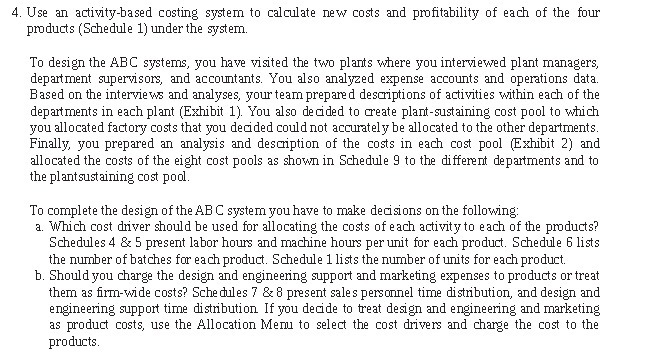 4. Use an activity-based costing system to calculate new costs and profitability of each of the four products (Schedule 1) under the system.

To design the ABC systems, you have visited the two plants where you interviewed plant managers, department supervisors, and accountants. You also analyzed expense accounts and operations data. Based on the interviews and analyses, your team prepared descriptions of activities within each of the departments in each plant (Exhibit 1). You also decided to create plant-sustaining cost pool to which you allocated factory costs that you decided could not accurately be allocated to the other departments. Finally, you prepared an analysis and description of the costs in each cost pool (Exhibit 2) and allocated the costs of the eight cost pools as shown in Schedule 9 to the different departments and to the plantsustaining cost pool.

To complete the design of the ABC system you have to make decisions on the following:
a. Which cost driver should be used for allocating the costs of each activity to each of the products? Schedules 4 & 5 present labor hours and machine hours per unit for each product. Schedule 6 lists the number of batches for each product. Schedule 1 lists the number of units for each product.
b. Should you charge the design and engineering support and marketing expenses to products or treat them as firm-wide costs? Schedules 7 & 8 present sales personnel time distribution, and design and engineering support time distribution. If you decide to treat design and engineering and marketing as product costs, use the Allocation Menu to select the cost drivers and charge the cost to the products.